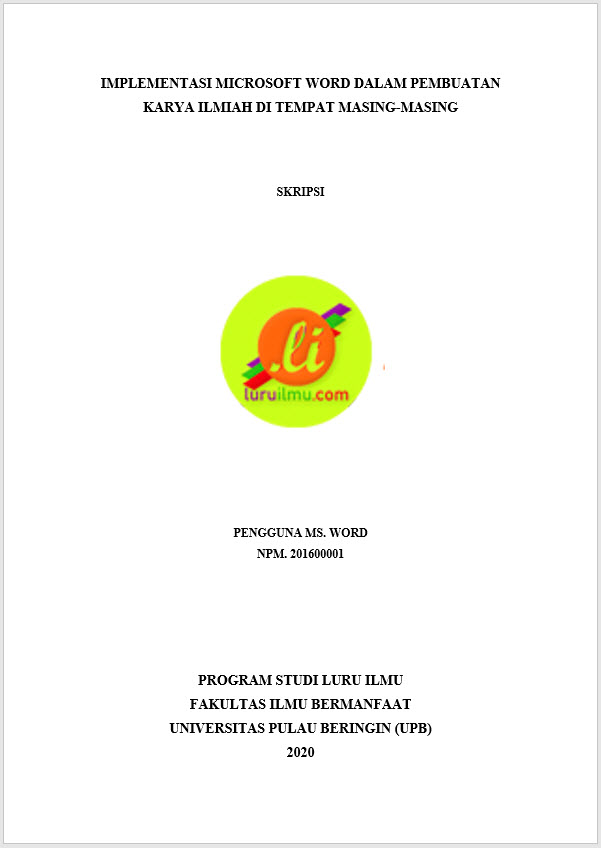 IMPLEMENTASI MICROSOFT WORD DALAM PEMBUATAN KARYA ILMIAH DI TEMPAT MASING-MASING

SKRIPSI

.li
luruilmu.com

PENGGUNA MS. WORD
NPM. 201600001

PROGRAM STUDI LURU ILMU
FAKULTAS ILMU BERMANFAAT
UNIVERSITAS PULAU BERINGIN (UPB)
2020